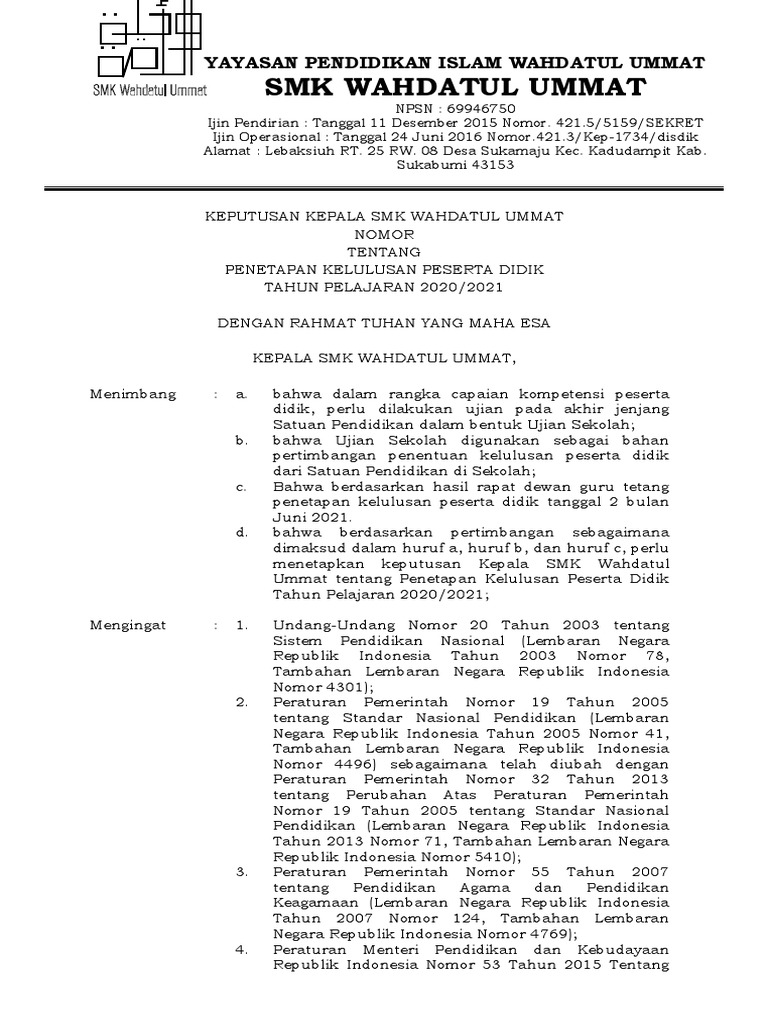 SMK Wahdatul Ummat

YAYASAN PENDIDIKAN ISLAM WAHDATUL UMMAT
SMK WAHDATUL UMMAT
NPSN : 69946750
Ijin Pendirian : Tanggal 11 Desember 2015 Nomor. 421.5/5159/SEKRET
Ijin Operasional : Tanggal 24 Juni 2016 Nomor.421.3/Kep-1734/disdik
Alamat : Lebaksiuh RT. 25 RW. 08 Desa Sukamaju Kec. Kadudampit Kab. Sukabumi 43153

KEPUTUSAN KEPALA SMK WAHDATUL UMMAT
NOMOR
TENTANG
PENETAPAN KELULUSAN PESERTA DIDIK
TAHUN PELAJARAN 2020/2021

DENGAN RAHMAT TUHAN YANG MAHA ESA

KEPALA SMK WAHDATUL UMMAT,

Menimbang : a. bahwa dalam rangka capaian kompetensi peserta didik, perlu dilakukan ujian pada akhir jenjang Satuan Pendidikan dalam bentuk Ujian Sekolah;
b. bahwa Ujian Sekolah digunakan sebagai bahan pertimbangan penentuan kelulusan peserta didik dari Satuan Pendidikan di Sekolah;
c. Bahwa berdasarkan hasil rapat dewan guru tetang penetapan kelulusan peserta didik tanggal 2 bulan Juni 2021.
d. bahwa berdasarkan pertimbangan sebagaimana dimaksud dalam huruf a, huruf b, dan huruf c, perlu menetapkan keputusan Kepala SMK Wahdatul Ummat tentang Penetapan Kelulusan Peserta Didik Tahun Pelajaran 2020/2021;

Mengingat : 1. Undang-Undang Nomor 20 Tahun 2003 tentang Sistem Pendidikan Nasional (Lembaran Negara Republik Indonesia Tahun 2003 Nomor 78, Tambahan Lembaran Negara Republik Indonesia Nomor 4301);
2. Peraturan Pemerintah Nomor 19 Tahun 2005 tentang Standar Nasional Pendidikan (Lembaran Negara Republik Indonesia Tahun 2005 Nomor 41, Tambahan Lembaran Negara Republik Indonesia Nomor 4496) sebagaimana telah diubah dengan Peraturan Pemerintah Nomor 32 Tahun 2013 tentang Perubahan Atas Peraturan Pemerintah Nomor 19 Tahun 2005 tentang Standar Nasional Pendidikan (Lembaran Negara Republik Indonesia Tahun 2013 Nomor 71, Tambahan Lembaran Negara Republik Indonesia Nomor 5410);
3. Peraturan Pemerintah Nomor 55 Tahun 2007 tentang Pendidikan Agama dan Pendidikan Keagamaan (Lembaran Negara Republik Indonesia Tahun 2007 Nomor 124, Tambahan Lembaran Negara Republik Indonesia Nomor 4769);
4. Peraturan Menteri Pendidikan dan Kebudayaan Republik Indonesia Nomor 53 Tahun 2015 Tentang